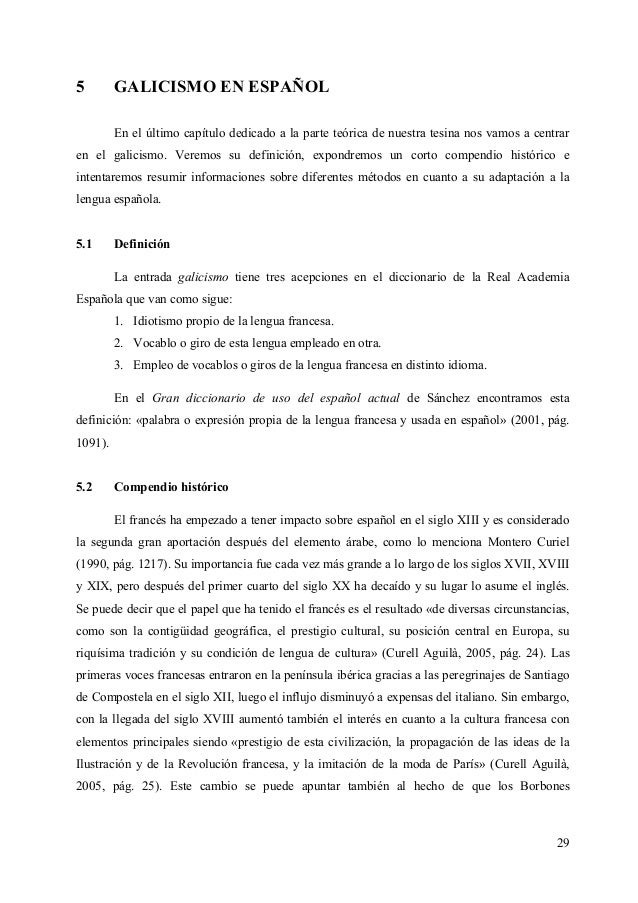 5 GALICISMO EN ESPAÑOL

En el último capítulo dedicado a la parte teórica de nuestra tesina nos vamos a centrar en el galicismo. Veremos su definición, expondremos un corto compendio histórico e intentaremos resumir informaciones sobre diferentes métodos en cuanto a su adaptación a la lengua española.

5.1 Definición

La entrada galicismo tiene tres acepciones en el diccionario de la Real Academia Española que van como sigue:
1. Idiotismo propio de la lengua francesa.
2. Vocablo o giro de esta lengua empleado en otra.
3. Empleo de vocablos o giros de la lengua francesa en distinto idioma.

En el Gran diccionario de uso del español actual de Sánchez encontramos esta definición: «palabra o expresión propia de la lengua francesa y usada en español» (2001, pág. 1091).

5.2 Compendio histórico

El francés ha empezado a tener impacto sobre español en el siglo XIII y es considerado la segunda gran aportación después del elemento árabe, como lo menciona Montero Curiel (1990, pág. 1217). Su importancia fue cada vez más grande a lo largo de los siglos XVII, XVIII y XIX, pero después del primer cuarto del siglo XX ha decaído y su lugar lo asume el inglés. Se puede decir que el papel que ha tenido el francés es el resultado «de diversas circunstancias, como son la contigüidad geográfica, el prestigio cultural, su posición central en Europa, su riquísima tradición y su condición de lengua de cultura» (Curell Aguilà, 2005, pág. 24). Las primeras voces francesas entraron en la península ibérica gracias a las peregrinajes de Santiago de Compostela en el siglo XII, luego el influjo disminuyó a expensas del italiano. Sin embargo, con la llegada del siglo XVIII aumentó también el interés en cuanto a la cultura francesa con elementos principales siendo «prestigio de esta civilización, la propagación de las ideas de la Ilustración y de la Revolución francesa, y la imitación de la moda de París» (Curell Aguilà, 2005, pág. 25). Este cambio se puede apuntar también al hecho de que los Borbones

29